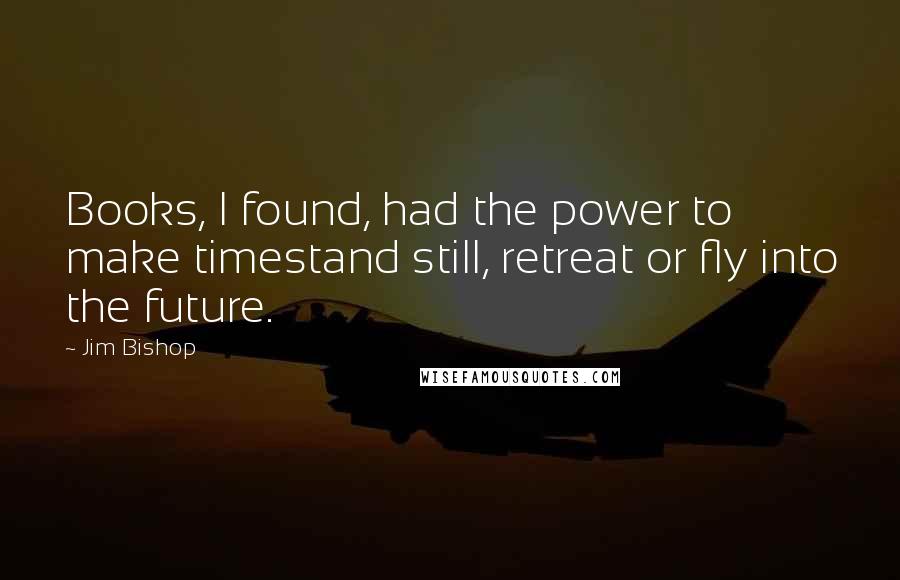 Books, I found, had the power to make timestand still, retreat or fly into the future.

~ Jim Bishop

WISEFAMOUSQUOTES.COM